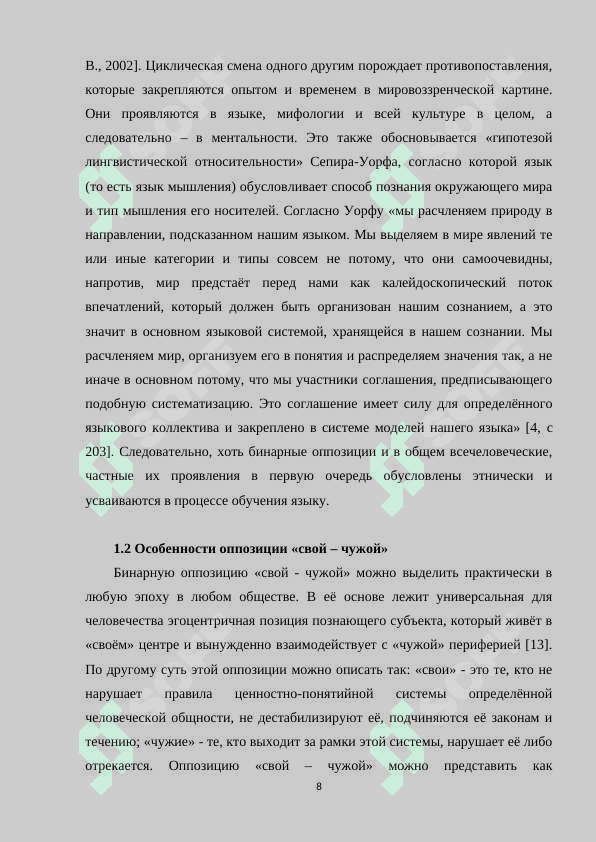 В., 2002]. Циклическая смена одного другим порождает противопоставления, которые закрепляются опытом и временем в мировоззренческой картине. Они проявляются в языке, мифологии и всей культуре в целом, а следовательно – в ментальности. Это также обосновывается «гипотезой лингвистической относительности» Сепира-Уорфа, согласно которой язык (то есть язык мышления) обусловливает способ познания окружающего мира и тип мышления его носителей. Согласно Уорфу «мы расчленяем природу в направлении, подсказанном нашим языком. Мы выделяем в мире явлений те или иные категории и типы совсем не потому, что они самоочевидны, напротив, мир предстаёт перед нами как калейдоскопический поток впечатлений, который должен быть организован нашим сознанием, а это значит в основном языковой системой, хранящейся в нашем сознании. Мы расчленяем мир, организуем его в понятия и распределяем значения так, а не иначе в основном потому, что мы участники соглашения, предписывающего подобную систематизацию. Это соглашение имеет силу для определённого языкового коллектива и закреплено в системе моделей нашего языка» [4, с 203]. Следовательно, хоть бинарные оппозиции и в общем всечеловеческие, частные их проявления в первую очередь обусловлены этнически и усваиваются в процессе обучения языку.

1.2 Особенности оппозиции «свой – чужой»

Бинарную оппозицию «свой - чужой» можно выделить практически в любую эпоху в любом обществе. В её основе лежит универсальная для человечества эгоцентричная позиция познающего субъекта, который живёт в «своём» центре и вынужденно взаимодействует с «чужой» периферией [13]. По другому суть этой оппозиции можно описать так: «свои» - это те, кто не нарушает правила ценностно-понятийной системы определённой человеческой общности, не дестабилизируют её, подчиняются её законам и течению; «чужие» - те, кто выходит за рамки этой системы, нарушает её либо отрекается. Оппозицию «свой – чужой» можно представить как

8